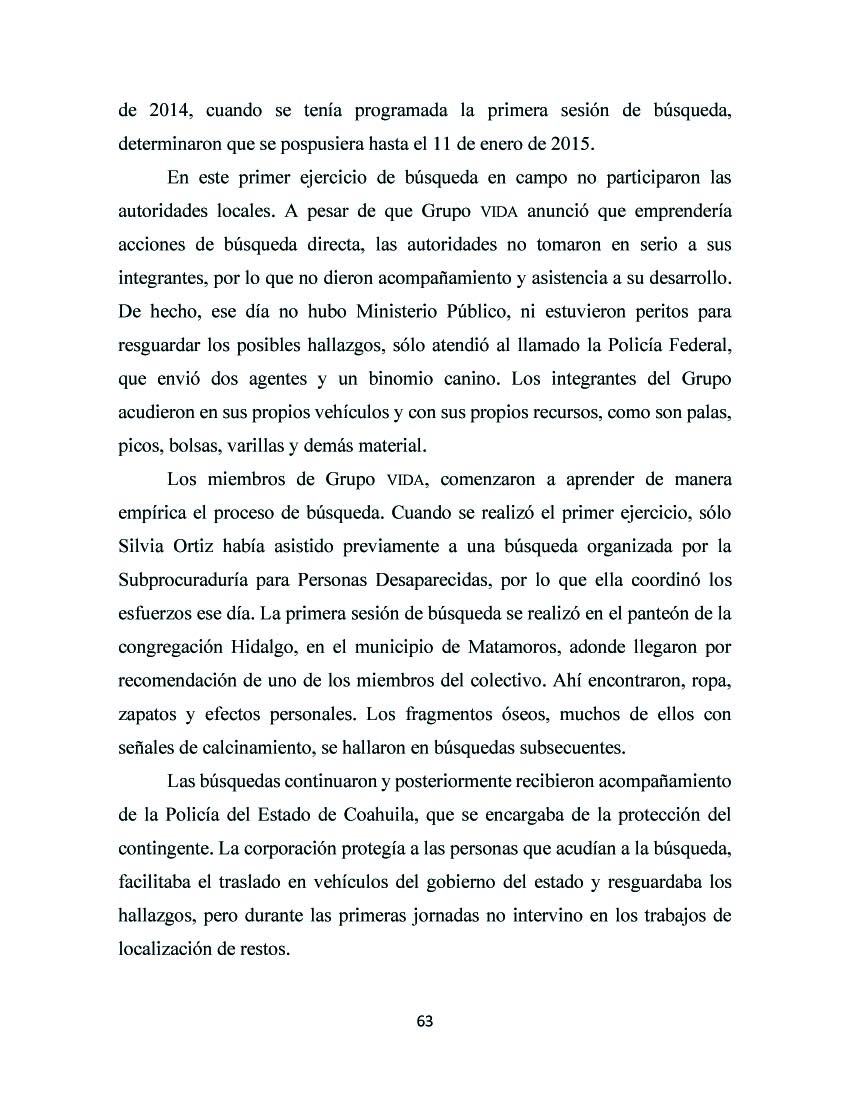 de 2014, cuando se tenía programada la primera sesión de búsqueda, determinaron que se pospusiera hasta el 11 de enero de 2015.

En este primer ejercicio de búsqueda en campo no participaron las autoridades locales. A pesar de que Grupo VIDA anunció que emprendería acciones de búsqueda directa, las autoridades no tomaron en serio a sus integrantes, por lo que no dieron acompañamiento y asistencia a su desarrollo. De hecho, ese día no hubo Ministerio Público, ni estuvieron peritos para resguardar los posibles hallazgos, sólo atendió al llamado la Policía Federal, que envió dos agentes y un binomio canino. Los integrantes del Grupo acudieron en sus propios vehículos y con sus propios recursos, como son palas, picos, bolsas, varillas y demás material.

Los miembros de Grupo VIDA, comenzaron a aprender de manera empírica el proceso de búsqueda. Cuando se realizó el primer ejercicio, sólo Silvia Ortiz había asistido previamente a una búsqueda organizada por la Subprocuraduría para Personas Desaparecidas, por lo que ella coordinó los esfuerzos ese día. La primera sesión de búsqueda se realizó en el panteón de la congregación Hidalgo, en el municipio de Matamoros, adonde llegaron por recomendación de uno de los miembros del colectivo. Ahí encontraron, ropa, zapatos y efectos personales. Los fragmentos óseos, muchos de ellos con señales de calcinamiento, se hallaron en búsquedas subsecuentes.

Las búsquedas continuaron y posteriormente recibieron acompañamiento de la Policía del Estado de Coahuila, que se encargaba de la protección del contingente. La corporación protegía a las personas que acudían a la búsqueda, facilitaba el traslado en vehículos del gobierno del estado y resguardaba los hallazgos, pero durante las primeras jornadas no intervino en los trabajos de localización de restos.

63